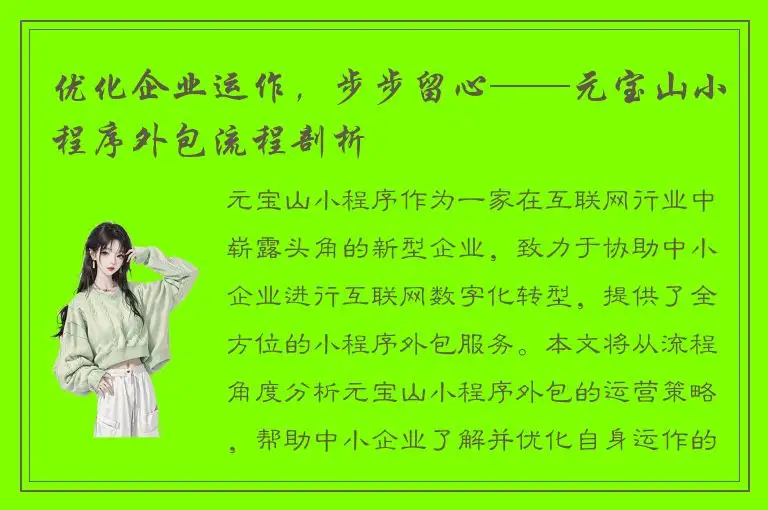 优化企业运作，步步留心——元宝山小程序外包流程剖析

元宝山小程序作为一家在互联网行业中崭露头角的新型企业，致力于协助中小企业进行互联网数字化转型，提供了全方位的小程序外包服务。本文将从流程角度分析元宝山小程序外包的运营策略，帮助中小企业了解并优化自身运作的